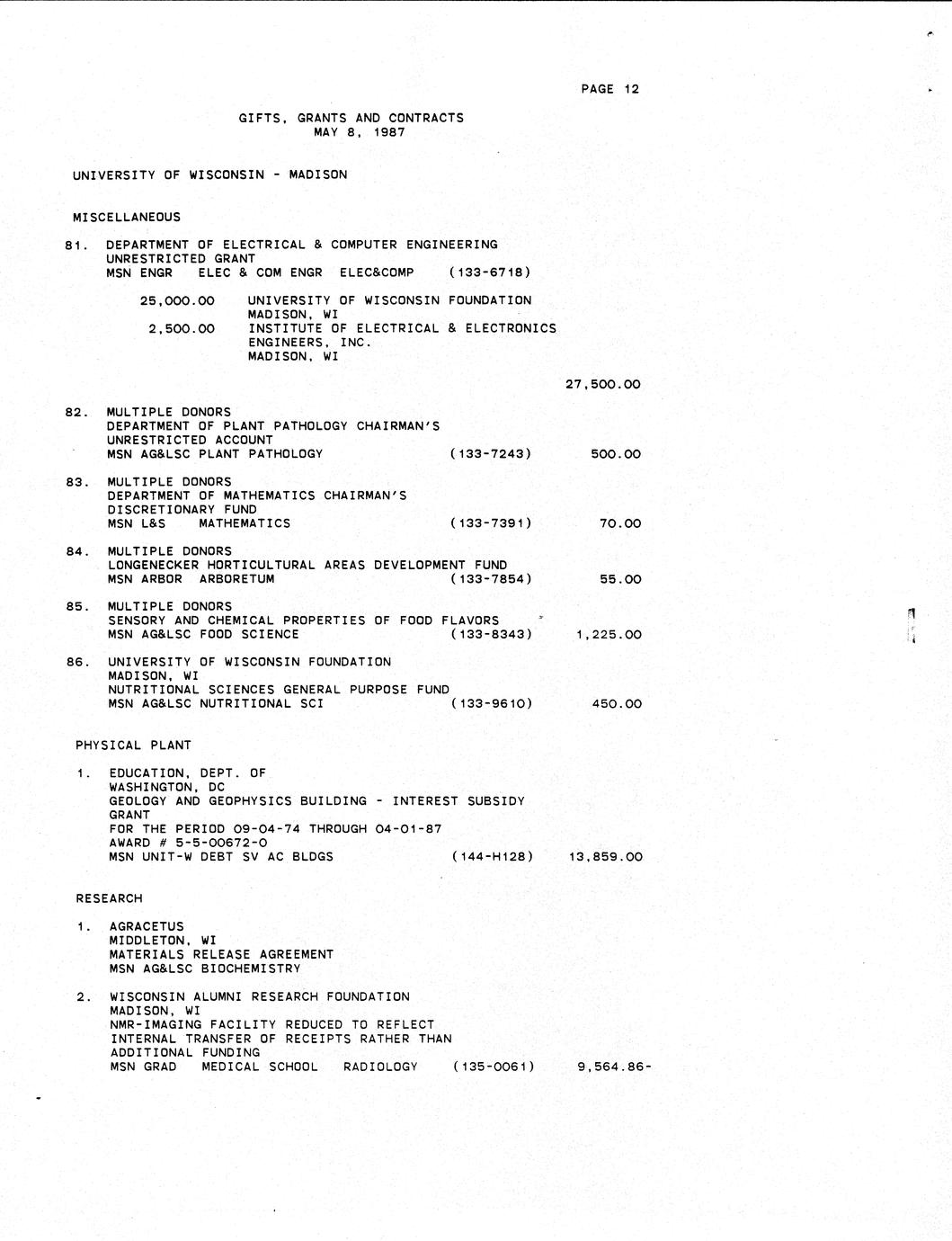 PAGE 12

GIFTS, GRANTS AND CONTRACTS
MAY 8, 1987

UNIVERSITY OF WISCONSIN - MADISON

MISCELLANEOUS

81. DEPARTMENT OF ELECTRICAL & COMPUTER ENGINEERING
UNRESTRICTED GRANT
MSN ENGR ELEC & COM ENGR ELEC&COMP (133-6718)

25,000.00 UNIVERSITY OF WISCONSIN FOUNDATION
MADISON, WI
2,500.00 INSTITUTE OF ELECTRICAL & ELECTRONICS
ENGINEERS, INC.
MADISON, WI

27,500.00

82. MULTIPLE DONORS
DEPARTMENT OF PLANT PATHOLOGY CHAIRMAN'S
UNRESTRICTED ACCOUNT
MSN AG&LSC PLANT PATHOLOGY (133-7243) 500.00

83. MULTIPLE DONORS
DEPARTMENT OF MATHEMATICS CHAIRMAN'S
DISCRETIONARY FUND
MSN L&S MATHEMATICS (133-7391) 70.00

84. MULTIPLE DONORS
LONGENECKER HORTICULTURAL AREAS DEVELOPMENT FUND
MSN ARBOR ARBORETUM (133-7854) 55.00

85. MULTIPLE DONORS
SENSORY AND CHEMICAL PROPERTIES OF FOOD FLAVORS
MSN AG&LSC FOOD SCIENCE (133-8343) 1,225.00

86. UNIVERSITY OF WISCONSIN FOUNDATION
MADISON, WI
NUTRITIONAL SCIENCES GENERAL PURPOSE FUND
MSN AG&LSC NUTRITIONAL SCI (133-9610) 450.00

PHYSICAL PLANT

1. EDUCATION, DEPT. OF
WASHINGTON, DC
GEOLOGY AND GEOPHYSICS BUILDING - INTEREST SUBSIDY
GRANT
FOR THE PERIOD 09-04-74 THROUGH 04-01-87
AWARD # 5-5-00672-0
MSN UNIT-W DEBT SV AC BLDGS (144-H128) 13,859.00

RESEARCH

1. AGRACETUS
MIDDLETON, WI
MATERIALS RELEASE AGREEMENT
MSN AG&LSC BIOCHEMISTRY

2. WISCONSIN ALUMNI RESEARCH FOUNDATION
MADISON, WI
NMR-IMAGING FACILITY REDUCED TO REFLECT
INTERNAL TRANSFER OF RECEIPTS RATHER THAN
ADDITIONAL FUNDING
MSN GRAD MEDICAL SCHOOL RADIOLOGY (135-0061) 9,564.86-